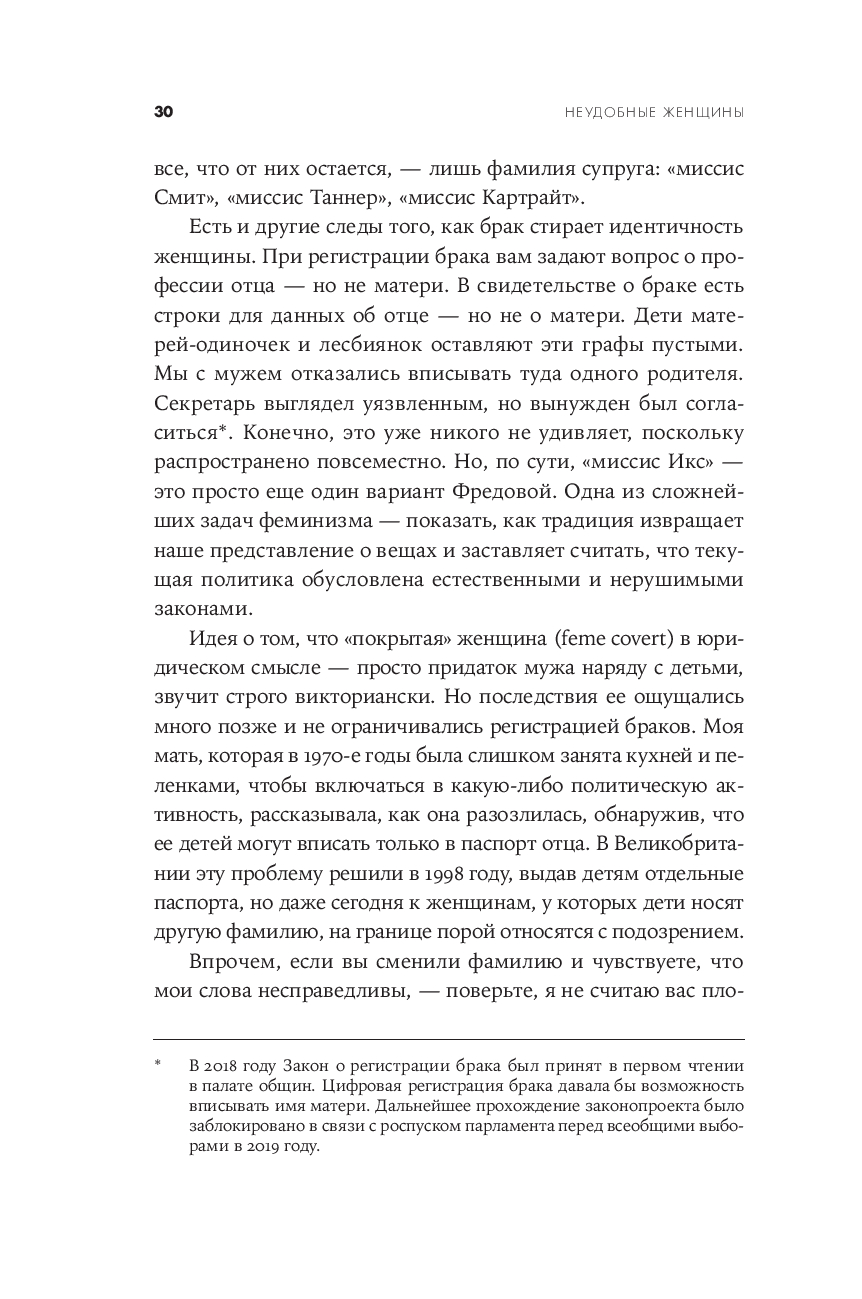 30 НЕУДОБНЫЕ ЖЕНЩИНЫ

все, что от них остается, — лишь фамилия супруга: «миссис Смит», «миссис Таннер», «миссис Картрайт».

Есть и другие следы того, как брак стирает идентичность женщины. При регистрации брака вам задают вопрос о профессии отца — но не матери. В свидетельстве о браке есть строки для данных об отце — но не о матери. Дети матерей-одиночек и лесбиянок оставляют эти графы пустыми. Мы с мужем отказались вписывать туда одного родителя. Секретарь выглядел уязвленным, но вынужден был согласиться*. Конечно, это уже никого не удивляет, поскольку распространено повсеместно. Но, по сути, «миссис Икс» — это просто еще один вариант Фредовой. Одна из сложнейших задач феминизма — показать, как традиция извращает наше представление о вещах и заставляет считать, что текущая политика обусловлена естественными и нерушимыми законами.

Идея о том, что «покрытая» женщина (feme covert) в юридическом смысле — просто придаток мужа наряду с детьми, звучит строго викториански. Но последствия ее ощущались много позже и не ограничивались регистрацией браков. Моя мать, которая в 1970-е годы была слишком занята кухней и пеленками, чтобы включаться в какую-либо политическую активность, рассказывала, как она разозлилась, обнаружив, что ее детей могут вписать только в паспорт отца. В Великобритании эту проблему решили в 1998 году, выдав детям отдельные паспорта, но даже сегодня к женщинам, у которых дети носят другую фамилию, на границе порой относятся с подозрением.

Впрочем, если вы сменили фамилию и чувствуете, что мои слова несправедливы, — поверьте, я не считаю вас пло-

* В 2018 году Закон о регистрации брака был принят в первом чтении в палате общин. Цифровая регистрация брака давала бы возможность вписывать имя матери. Дальнейшее прохождение законопроекта было заблокировано в связи с роспуском парламента перед всеобщими выборами в 2019 году.